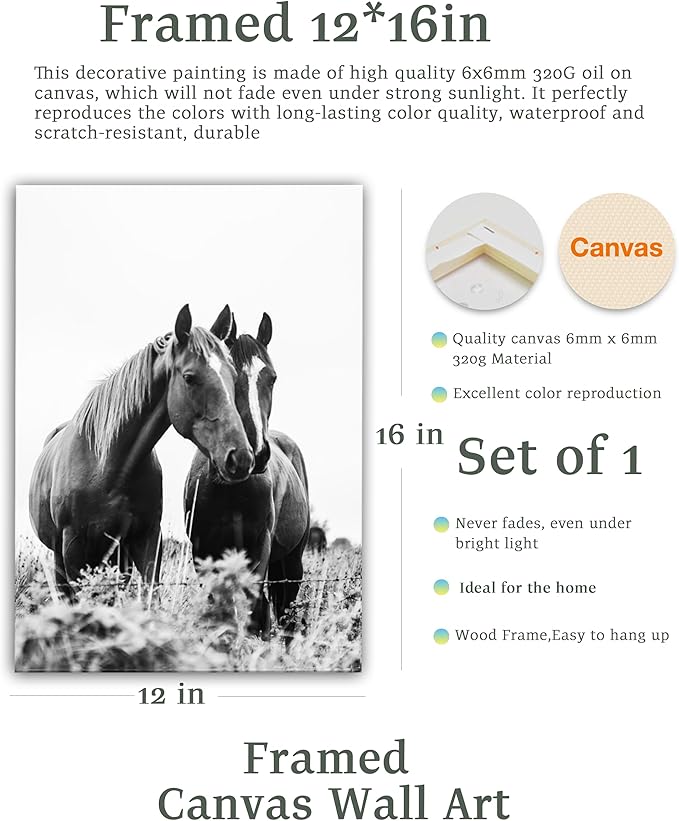 Framed 12*16in

This decorative painting is made of high quality 6x6mm 320G oil on canvas, which will not fade even under strong sunlight. It perfectly reproduces the colors with long-lasting color quality, waterproof and scratch-resistant, durable

Canvas

Quality canvas 6mm x 6mm 320g Material

Excellent color reproduction

16 in

Set of 1

Never fades, even under bright light

Ideal for the home

Wood Frame,Easy to hang up

12 in

Framed
Canvas Wall Art